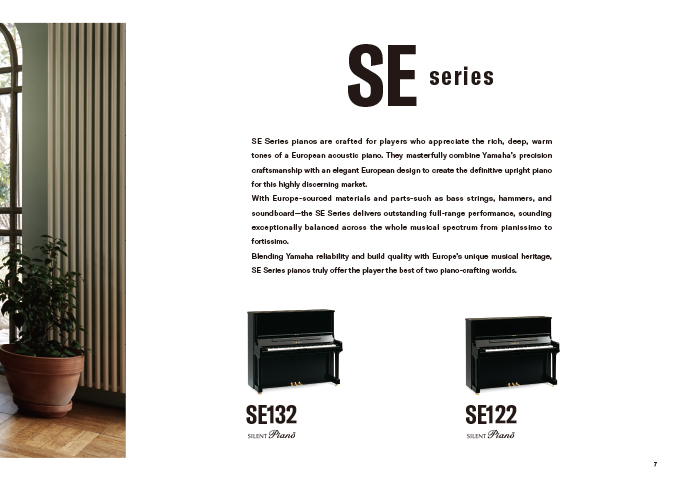 SE series

SE Series pianos are crafted for players who appreciate the rich, deep, warm tones of a European acoustic piano. They masterfully combine Yamaha's precision craftsmanship with an elegant European design to create the definitive upright piano for this highly discerning market.
With Europe-sourced materials and parts-such as bass strings, hammers, and soundboard—the SE Series delivers outstanding full-range performance, sounding exceptionally balanced across the whole musical spectrum from pianissimo to fortissimo.
Blending Yamaha reliability and build quality with Europe's unique musical heritage, SE Series pianos truly offer the player the best of two piano-crafting worlds.

SE132
SILENT Piano

SE122
SILENT Piano

7